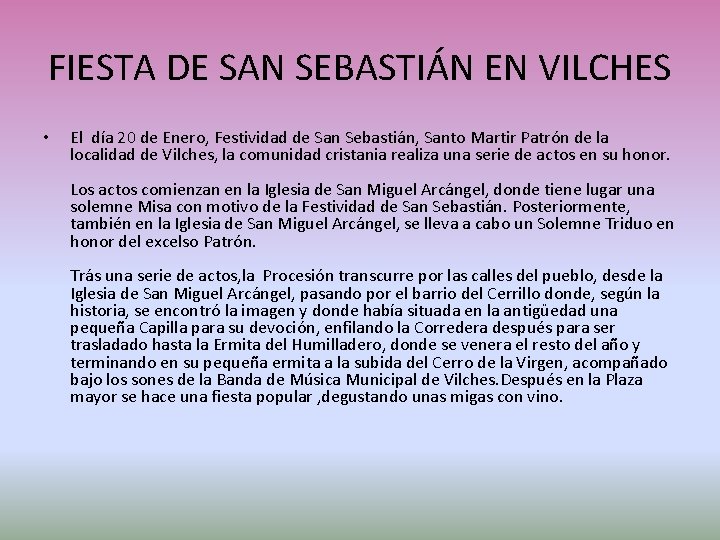 FIESTA DE SAN SEBASTIÁN EN VILCHES

• El día 20 de Enero, Festividad de San Sebastián, Santo Martir Patrón de la localidad de Vilches, la comunidad cristania realiza una serie de actos en su honor.

Los actos comienzan en la Iglesia de San Miguel Arcángel, donde tiene lugar una solemne Misa con motivo de la Festividad de San Sebastián. Posteriormente, también en la Iglesia de San Miguel Arcángel, se lleva a cabo un Solemne Triduo en honor del excelso Patrón.

Trás una serie de actos,la Procesión transcurre por las calles del pueblo, desde la Iglesia de San Miguel Arcángel, pasando por el barrio del Cerrillo donde, según la historia, se encontró la imagen y donde había situada en la antigüedad una pequeña Capilla para su devoción, enfilando la Corredera después para ser trasladado hasta la Ermita del Humilladero, donde se venera el resto del año y terminando en su pequeña ermita a la subida del Cerro de la Virgen, acompañado bajo los sones de la Banda de Música Municipal de Vilches.Después en la Plaza mayor se hace una fiesta popular ,degustando unas migas con vino.